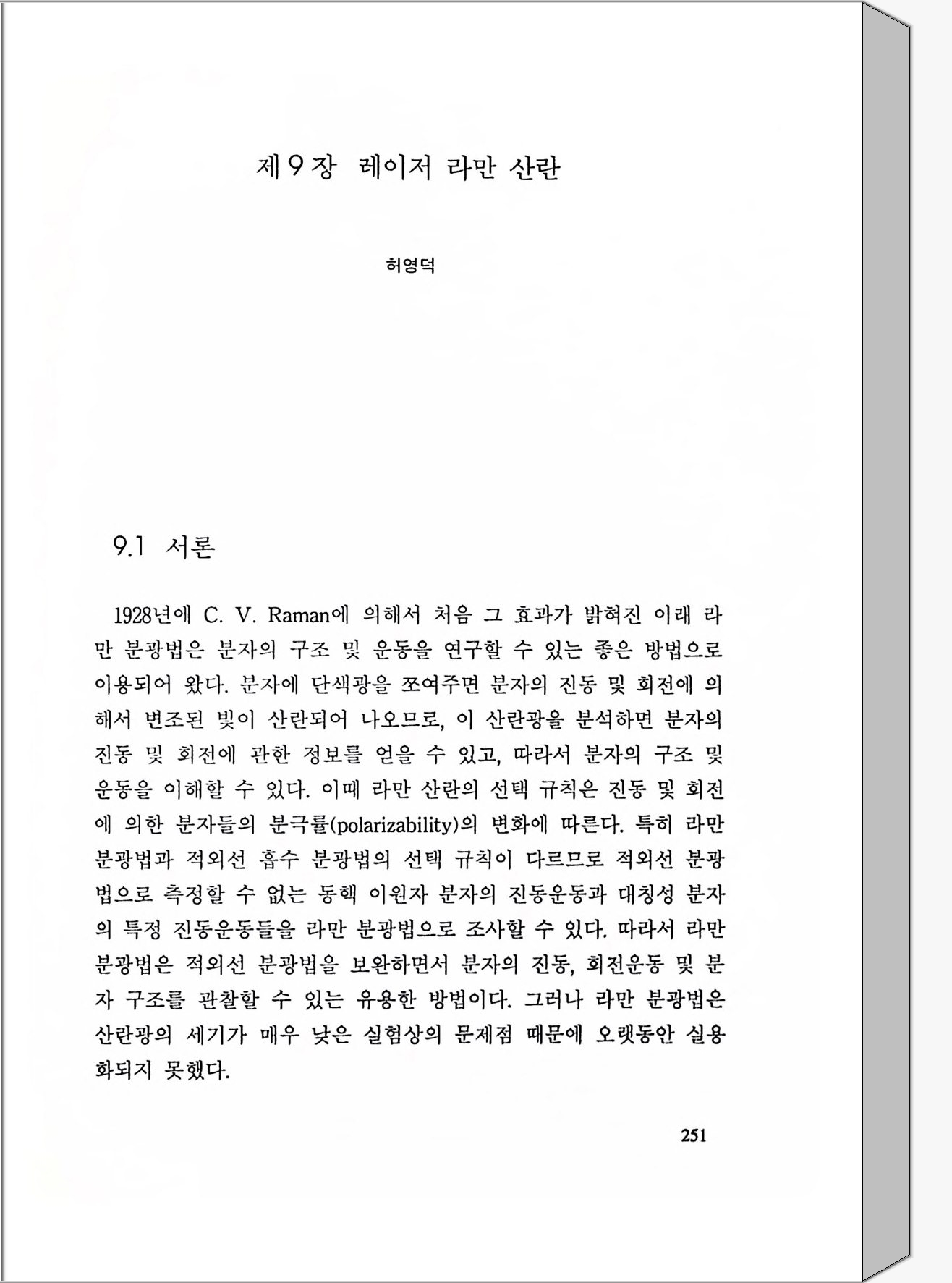 제9장 레이저 라만 산란

허영덕

9.1 서론

1928년에 C. V. Raman에 의해서 처음 그 효과가 밝혀진 이래 라만 분광법은 분자의 구조 및 운동을 연구할 수 있는 좋은 방법으로 이용되어 왔다. 분자에 단색광을 쪼여주면 분자의 진동 및 회전에 의해서 변조된 빛이 산란되어 나오므로, 이 산란광을 분석하면 분자의 진동 및 회전에 관한 정보를 얻을 수 있고, 따라서 분자의 구조 및 운동을 이해할 수 있다. 이때 라만 산란의 선택 규칙은 진동 및 회전에 의한 분자들의 분극률(polarizability)의 변화에 따른다. 특히 라만 분광법과 적외선 흡수 분광법의 선택 규칙이 다르므로 적외선 분광법으로 측정할 수 없는 동핵 이원자 분자의 진동운동과 대칭성 분자의 특정 진동운동들을 라만 분광법으로 조사할 수 있다. 따라서 라만 분광법은 적외선 분광법을 보완하면서 분자의 진동, 회전운동 및 분자 구조를 관찰할 수 있는 유용한 방법이다. 그러나 라만 분광법은 산란광의 세기가 매우 낮은 실험상의 문제점 때문에 오랫동안 실용화되지 못했다.

251